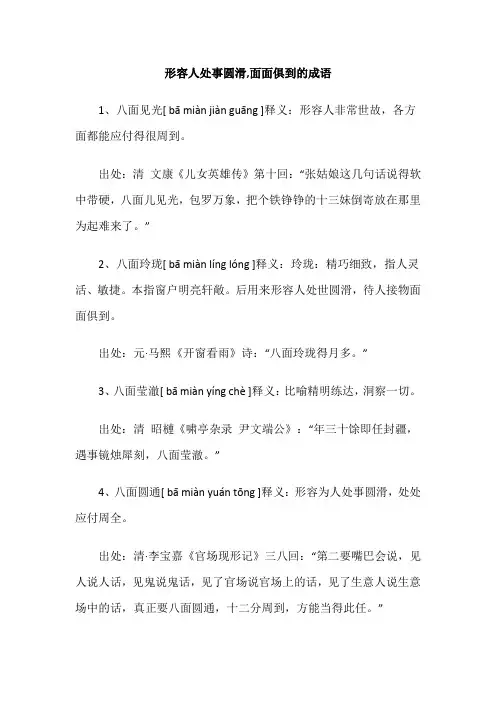 形容人处事圆滑,面面俱到的成语

1、八面见光[ bā miàn jiàn guāng ]释义：形容人非常世故，各方面都能应付得很周到。

出处：清 文康《儿女英雄传》第十回：“张姑娘这几句话说得软中带硬，八面儿见光，包罗万象，把个铁铮铮的十三妹倒寄放在那里为起难来了。”

2、八面玲珑[ bā miàn líng lóng ]释义：玲珑：精巧细致，指人灵活、敏捷。本指窗户明亮轩敞。后用来形容人处世圆滑，待人接物面面俱到。

出处：元·马熙《开窗看雨》诗：“八面玲珑得月多。”

3、八面莹澈[ bā miàn yíng chè ]释义：比喻精明练达，洞察一切。

出处：清 昭槤《啸亭杂录 尹文端公》：“年三十馀即任封疆，遇事镜烛犀刻，八面莹澈。”

4、八面圆通[ bā miàn yuán tōng ]释义：形容为人处事圆滑，处处应付周全。

出处：清·李宝嘉《官场现形记》三八回：“第二要嘴巴会说，见人说人话，见鬼说鬼话，见了官场说官场上的话，见了生意人说生意场中的话，真正要八面圆通，十二分周到，方能当得此任。”